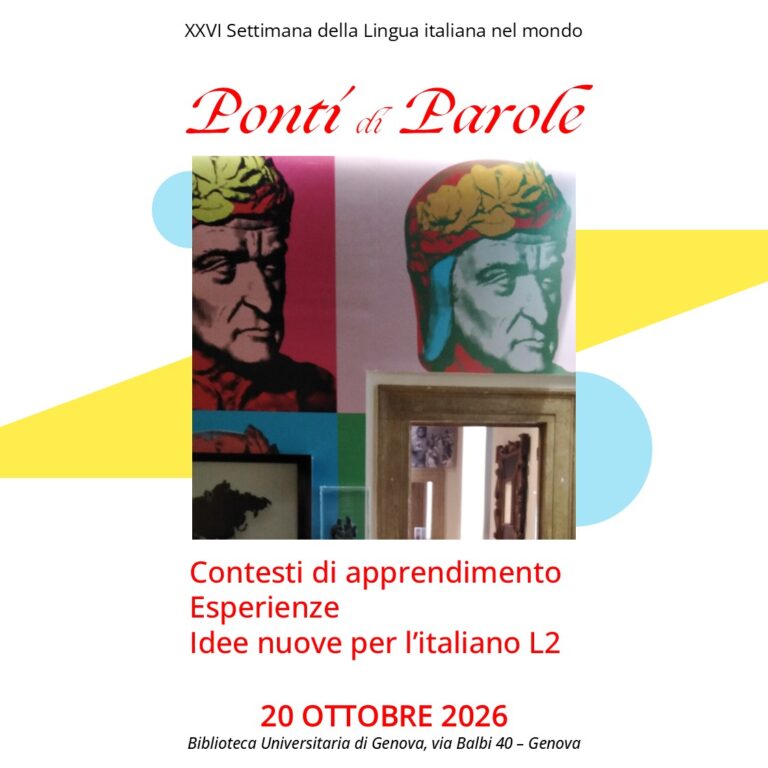 XXVI Settimana della Lingua italiana nel mondo

Ponti di Parole

Contesti di apprendimento
Esperienze
Idee nuove per l'italiano L2

20 OTTOBRE 2026
Biblioteca Universitaria di Genova, via Balbi 40 – Genova